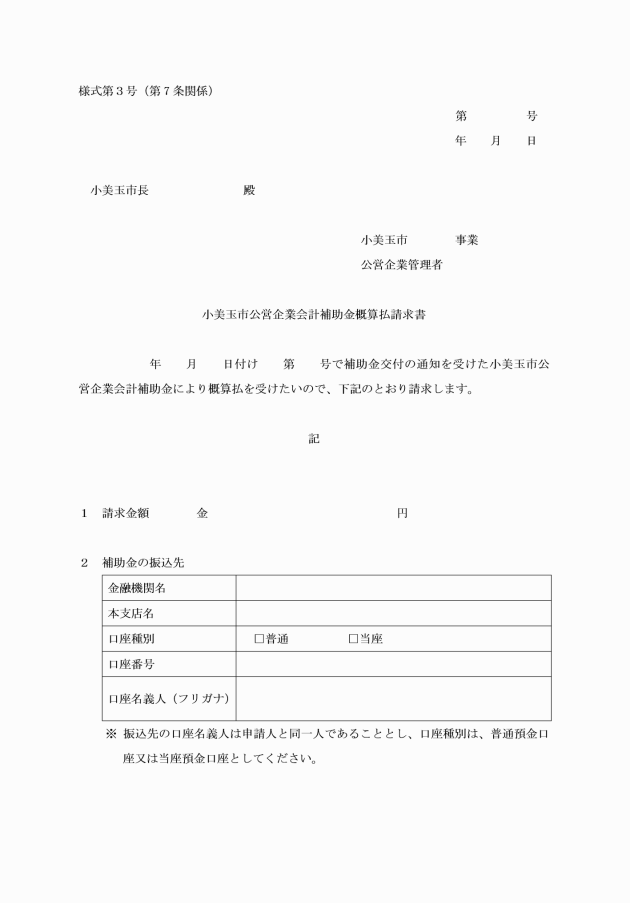 様式第３号（第７条関係）

第　　　号
年　　月　　日

小美玉市長　　　　　　　殿

小美玉市　　　　事業
公営企業管理者

小美玉市公営企業会計補助金概算払請求書

年　　月　　日付け　　第　　号で補助金交付の通知を受けた小美玉市公営企業会計補助金により概算払を受けたいので、下記のとおり請求します。

記

１　請求金額　　　　金　　　　　　　　　　　　　　円

２　補助金の振込先

| 金融機関名 | |
|---|---|
| 本支店名 | |
| 口座種別 | □普通　　　　□当座 |
| 口座番号 | |
| 口座名義人（フリガナ） | |

※ 振込先の口座名義人は申請人と同一人であることとし、口座種別は、普通預金口座又は当座預金口座としてください。